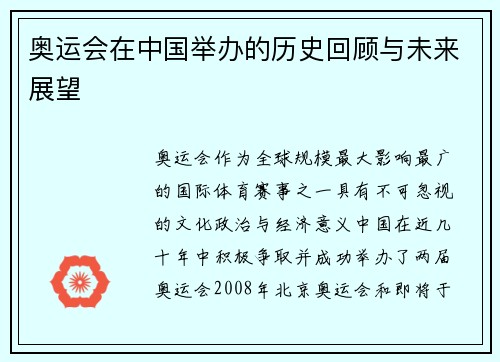 奥运会在中国举办的历史回顾与未来展望

奥运会作为全球规模最大影响最广的国际体育赛事之一具有不可忽视的文化政治与经济意义中国在近几十年中积极争取并成功举办了两届奥运会2008年北京奥运会和即将于